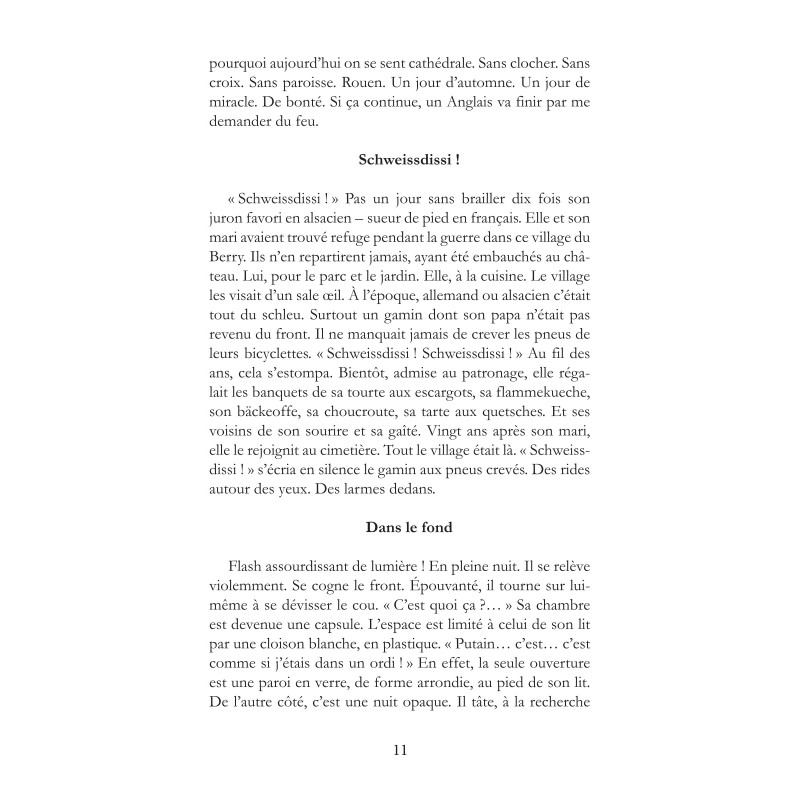 pourquoi aujourd'hui on se sent cathédrale. Sans clocher. Sans croix. Sans paroisse. Rouen. Un jour d'automne. Un jour de miracle. De bonté. Si ça continue, un Anglais va finir par me demander du feu.

Schweissdissi !

« Schweissdissi ! » Pas un jour sans brailler dix fois son juron favori en alsacien – sueur de pied en français. Elle et son mari avaient trouvé refuge pendant la guerre dans ce village du Berry. Ils n'en repartirent jamais, ayant été embauchés au château. Lui, pour le parc et le jardin. Elle, à la cuisine. Le village les visait d'un sale œil. À l'époque, allemand ou alsacien c'était tout du schleu. Surtout un gamin dont son papa n'était pas revenu du front. Il ne manquait jamais de crever les pneus de leurs bicyclettes. « Schweissdissi ! Schweissdissi ! » Au fil des ans, cela s'estompa. Bientôt, admise au patronage, elle régalait les banquets de sa tourte aux escargots, sa flammekueche, son bäckeoffe, sa choucroute, sa tarte aux quetsches. Et ses voisins de son sourire et sa gaîté. Vingt ans après son mari, elle le rejoignit au cimetière. Tout le village était là. « Schweissdissi ! » s'écria en silence le gamin aux pneus crevés. Des rides autour des yeux. Des larmes dedans.

Dans le fond

Flash assourdissant de lumière ! En pleine nuit. Il se relève violemment. Se cogne le front. Épouvanté, il tourne sur lui-même à se dévisser le cou. « C'est quoi ça ?… » Sa chambre est devenue une capsule. L'espace est limité à celui de son lit par une cloison blanche, en plastique. « Putain… c'est… c'est comme si j'étais dans un ordi ! » En effet, la seule ouverture est une paroi en verre, de forme arrondie, au pied de son lit. De l'autre côté, c'est une nuit opaque. Il tâte, à la recherche

11